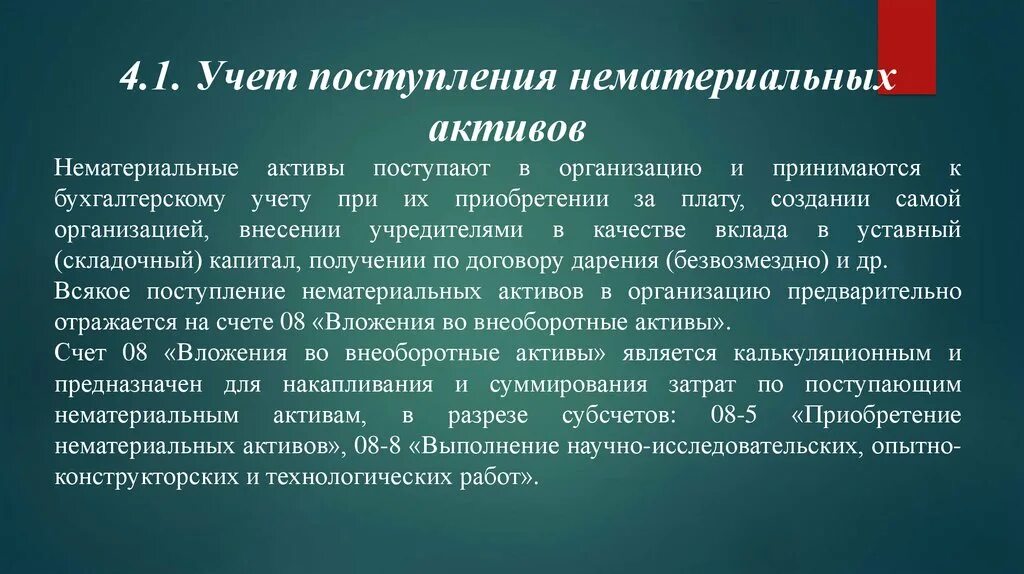 4.1. Учет поступления нематериальных активов

Нематериальные активы поступают в организацию и принимаются к бухгалтерскому учету при их приобретении за плату, создании самой организацией, внесении учредителями в качестве вклада в уставный (складочный) капитал, получении по договору дарения (безвозмездно) и др.

Всякое поступление нематериальных активов в организацию предварительно отражается на счете 08 «Вложения во внеоборотные активы».

Счет 08 «Вложения во внеоборотные активы» является калькуляционным и предназначен для накапливания и суммирования затрат по поступающим нематериальным активам, в разрезе субсчетов: 08-5 «Приобретение нематериальных активов», 08-8 «Выполнение научно-исследовательских, опытно-конструкторских и технологических работ».